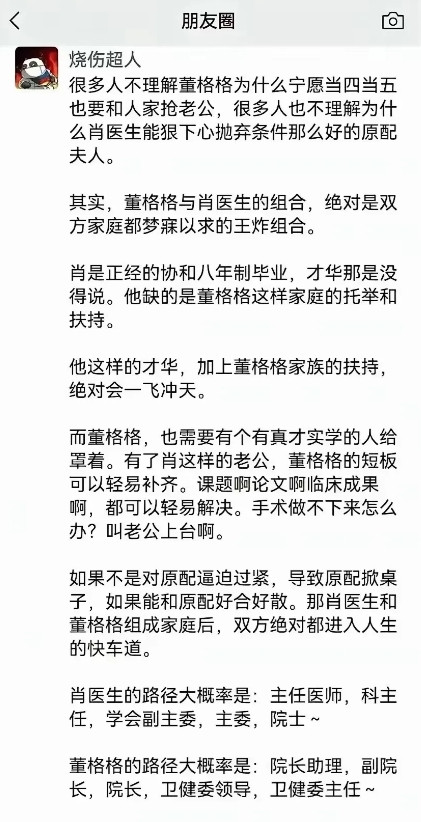 朋友圈

烧伤超人

很多人不理解董格格为什么宁愿当四当五也要和人家抢老公，很多人也不理解为什么肖医生能狠下心抛弃条件那么好的原配夫人。

其实，董格格与肖医生的组合，绝对是双方家庭都梦寐以求的王炸组合。

肖是正经的协和八年制毕业，才华那是没得说。他缺的是董格格这样家庭的托举和扶持。

他这样的才华，加上董格格家族的扶持，绝对会一飞冲天。

而董格格，也需要有个有真才实学的人给罩着。有了肖这样的老公，董格格的短板可以轻易补齐。课题啊论文啊临床成果啊，都可以轻易解决。手术做不下来怎么办？叫老公上台啊。

如果不是对原配逼迫过紧，导致原配掀桌子，如果能和原配好合好散。那肖医生和董格格组成家庭后，双方绝对都进入人生的快车道。

肖医生的路径大概率是：主任医师，科主任，学会副主委，主委，院士～

董格格的路径大概率是：院长助理，副院长，院长，卫健委领导，卫健委主任～